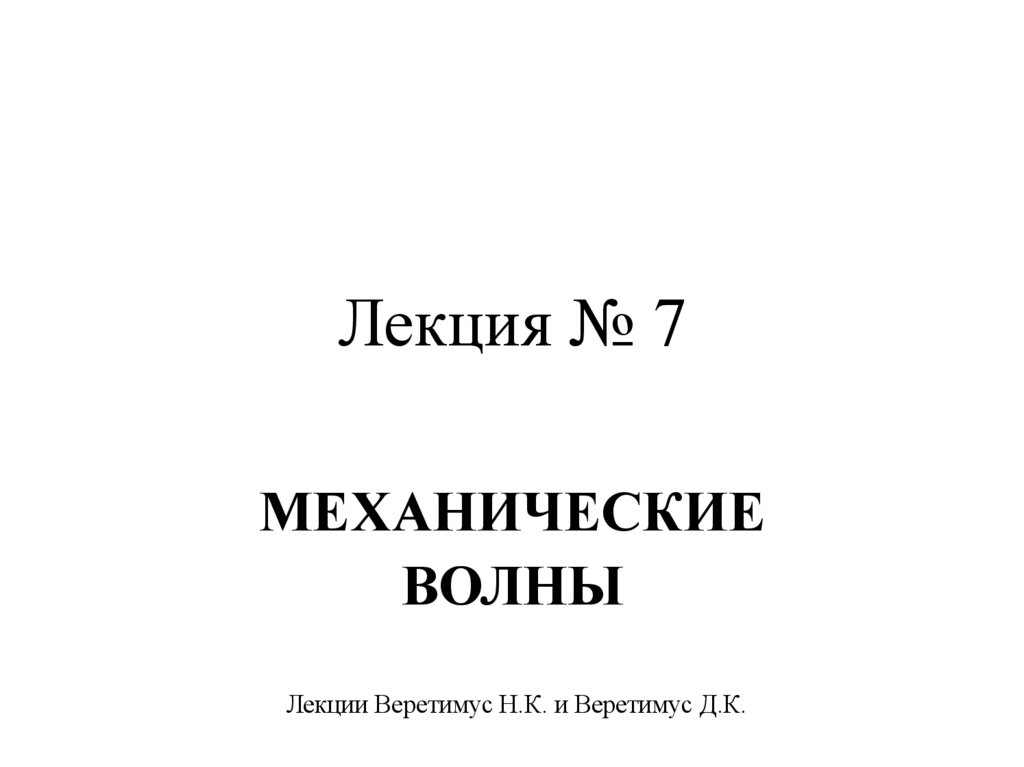 Лекция № 7

МЕХАНИЧЕСКИЕ ВОЛНЫ

Лекции Веретимус Н.К. и Веретимус Д.К.